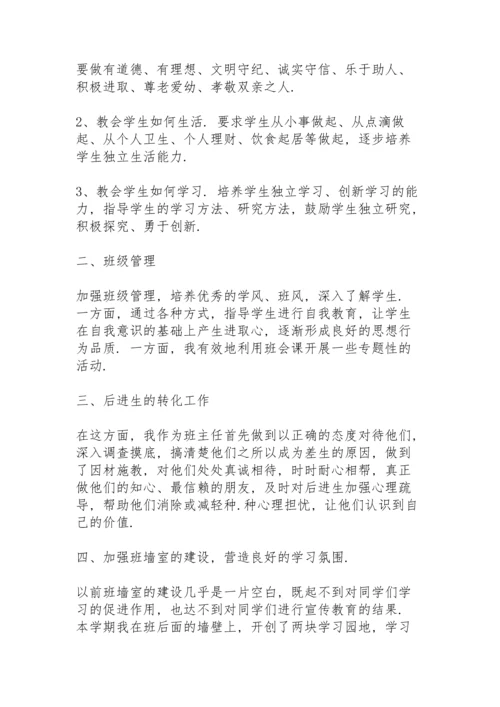 要做有道德、有理想、文明守纪、诚实守信、乐于助人、积极进取、尊老爱幼、孝敬双亲之人.

2、教会学生如何生活. 要求学生从小事做起、从点滴做起、从个人卫生、个人理财、饮食起居等做起，逐步培养学生独立生活能力.

3、教会学生如何学习. 培养学生独立学习、创新学习的能力，指导学生的学习方法、研究方法，鼓励学生独立研究，积极探究、勇于创新.

二、班级管理

加强班级管理，培养优秀的学风、班风，深入了解学生. 一方面，通过各种方式，指导学生进行自我教育，让学生在自我意识的基础上产生进取心，逐渐形成良好的思想行为品质. 一方面，我有效地利用班会课开展一些专题性的活动.

三、后进生的转化工作

在这方面，我作为班主任首先做到以正确的态度对待他们，深入调查摸底，搞清楚他们之所以成为差生的原因，做到了因材施教，对他们处处真诚相待，时时耐心相帮，真正做他们的知心、最信赖的朋友，及时对后进生加强心理疏导，帮助他们消除或减轻种.种心理担忧，让他们认识到自己的价值.

四、加强班墙室的建设，营造良好的学习氛围.

以前班墙室的建设几乎是一片空白，既起不到对同学们学习的促进作用，也达不到对同学们进行宣传教育的结果. 本学期我在班后面的墙壁上，开创了两块学习园地，学习